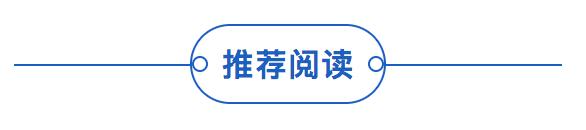 推荐阅读